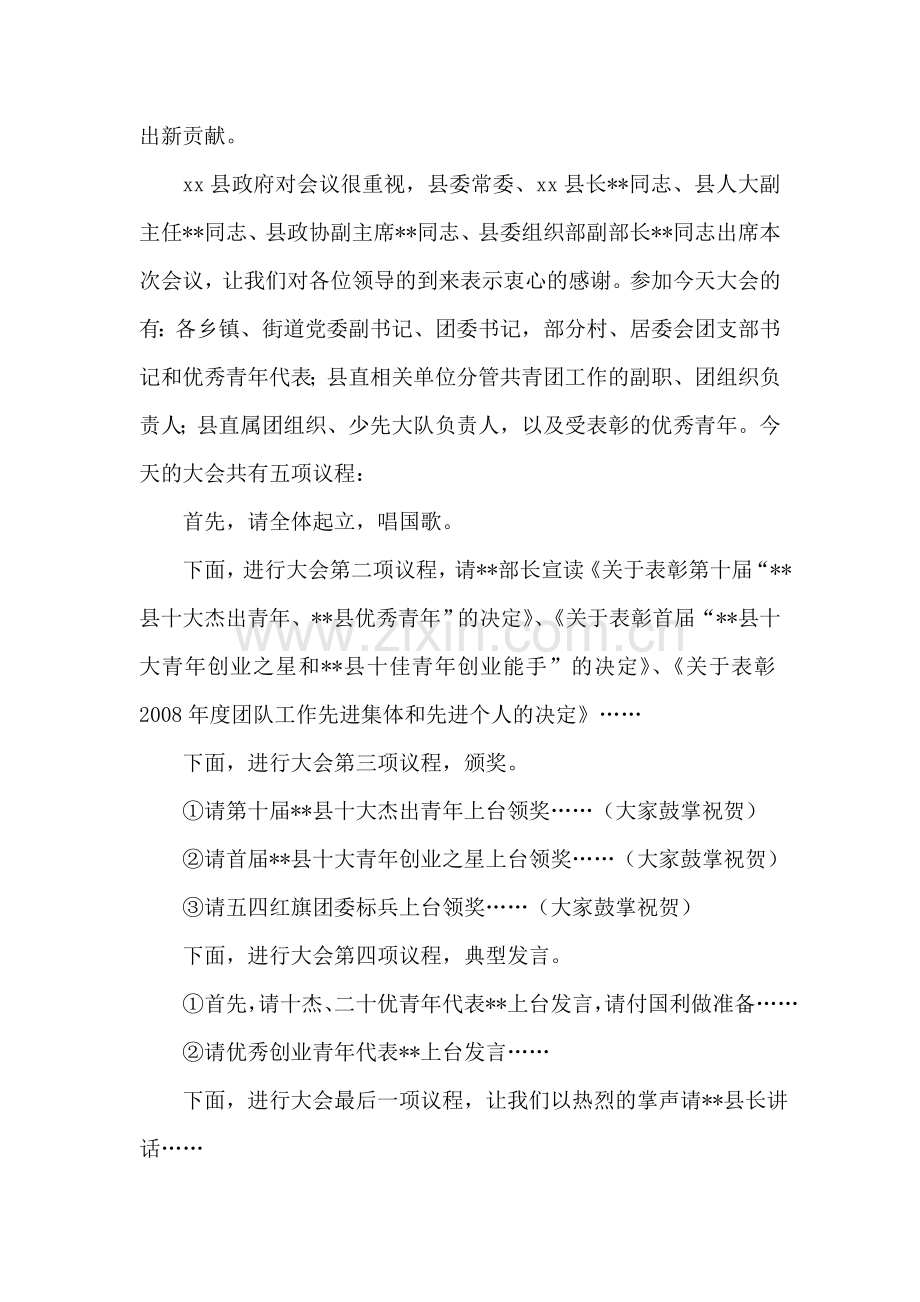 出新贡献。

xx县政府对会议很重视，县委常委、xx县长**同志、县人大副主任**同志、县政协副主席**同志、县委组织部副部长**同志出席本次会议，让我们对各位领导的到来表示衷心的感谢。参加今天大会的有：各乡镇、街道党委副书记、团委书记，部分村、居委会团支部书记和优秀青年代表；县直相关单位分管共青团工作的副职、团组织负责人；县直属团组织、少先大队负责人，以及受表彰的优秀青年。今天的大会共有五项议程：

首先，请全体起立，唱国歌。

下面，进行大会第二项议程，请**部长宣读《关于表彰第十届“**县十大杰出青年、**县优秀青年”的决定》、《关于表彰首届“**县十大青年创业之星和**县十佳青年创业能手”的决定》、《关于表彰2008年度团队工作先进集体和先进个人的决定》……

下面，进行大会第三项议程，颁奖。

①请第十届**县十大杰出青年上台领奖……（大家鼓掌祝贺）

②请首届**县十大青年创业之星上台领奖……（大家鼓掌祝贺）

③请五四红旗团委标兵上台领奖……（大家鼓掌祝贺）

下面，进行大会第四项议程，典型发言。

①首先，请十杰、二十优青年代表**上台发言，请付国利做准备……

②请优秀创业青年代表**上台发言……

下面，进行大会最后一项议程，让我们以热烈的掌声请**县长讲话……

www.zixin.com.cn